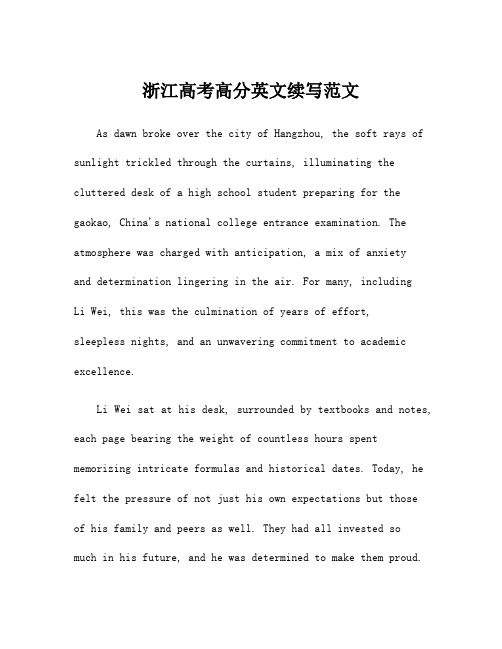 浙江高考高分英文续写范文

As dawn broke over the city of Hangzhou, the soft rays of sunlight trickled through the curtains, illuminating the cluttered desk of a high school student preparing for the gaokao, China's national college entrance examination. The atmosphere was charged with anticipation, a mix of anxiety and determination lingering in the air. For many, including Li Wei, this was the culmination of years of effort, sleepless nights, and an unwavering commitment to academic excellence.

Li Wei sat at his desk, surrounded by textbooks and notes, each page bearing the weight of countless hours spent memorizing intricate formulas and historical dates. Today, he felt the pressure of not just his own expectations but those of his family and peers as well. They had all invested so much in his future, and he was determined to make them proud.